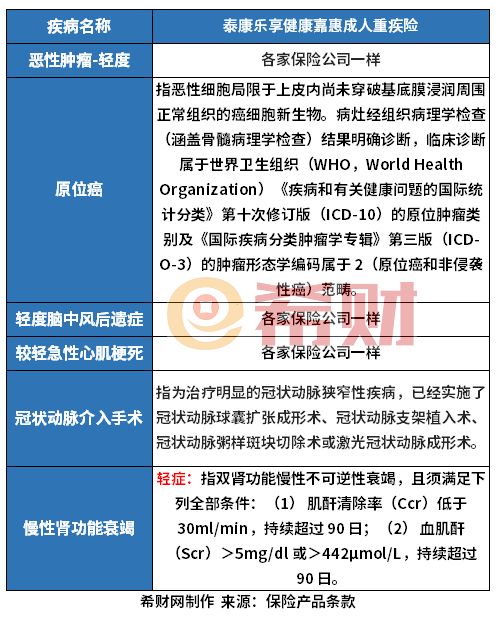 | 疾病名称 | 泰康乐享健康嘉惠成人重疾险 |
|---|---|
| 恶性肿瘤-轻度 | 各家保险公司一样 |
| 原位癌 | 指恶性细胞局限于上皮内尚未穿破基底膜浸润周围正常组织的癌细胞新生物。病灶经组织病理学检查（涵盖骨髓病理学检查）结果明确诊断，临床诊断属于世界卫生组织（WHO，World Health Organization）《疾病和有关健康问题的国际统计分类》第十次修订版（ICD-10）的原位肿瘤类别及《国际疾病分类肿瘤学专辑》第三版（ICD-O-3）的肿瘤形态学编码属于 2（原位癌和非侵袭性癌）范畴。 |
| 轻度脑中风后遗症 | 各家保险公司一样 |
| 较轻急性心肌梗死 | 各家保险公司一样 |
| 冠状动脉介入手术 | 指为治疗明显的冠状动脉狭窄性疾病，已经实施了冠状动脉球囊扩张成形术、冠状动脉支架植入术、冠状动脉粥样斑块切除术或激光冠状动脉成形术。 |
| 慢性肾功能衰竭 | 轻症：指双肾功能慢性不可逆性衰竭，且须满足下列全部条件：（1）肌酐清除率（Ccr）低于 30ml/min，持续超过 90 日；（2）血肌酐（Scr）＞5mg/dl 或＞442μmol/L，持续超过 90 日。 |

希财

希财网制作 来源：保险产品条款